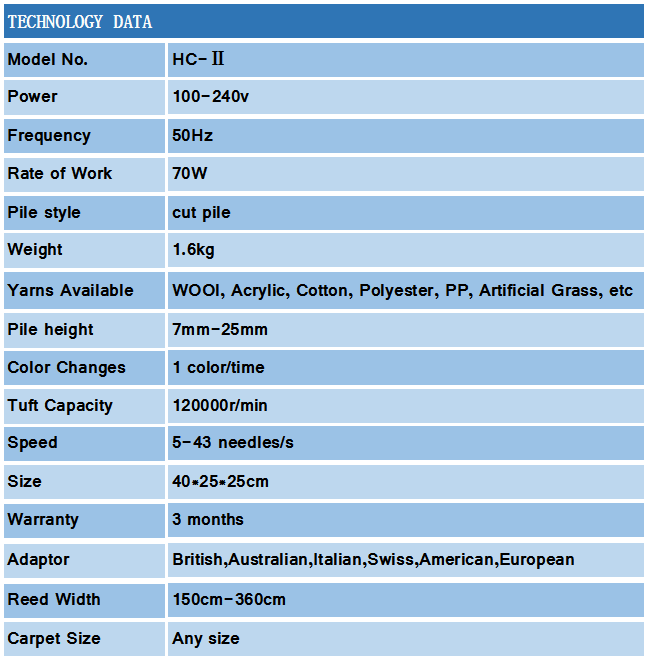 TECHNOLOGY DATA

| Model No. | HC-Ⅱ |
|---|---|
| Power | 100-240v |
| Frequency | 50Hz |
| Rate of Work | 70W |
| Pile style | cut pile |
| Weight | 1.6kg |
| Yarns Available | WOOl, Acrylic, Cotton, Polyester, PP, Artificial Grass, etc |
| Pile height | 7mm-25mm |
| Color Changes | 1 color/time |
| Tuft Capacity | 120000r/min |
| Speed | 5-43 needles/s |
| Size | 40*25*25cm |
| Warranty | 3 months |
| Adaptor | British,Australian,Italian,Swiss,American,European |
| Reed Width | 150cm-360cm |
| Carpet Size | Any size |